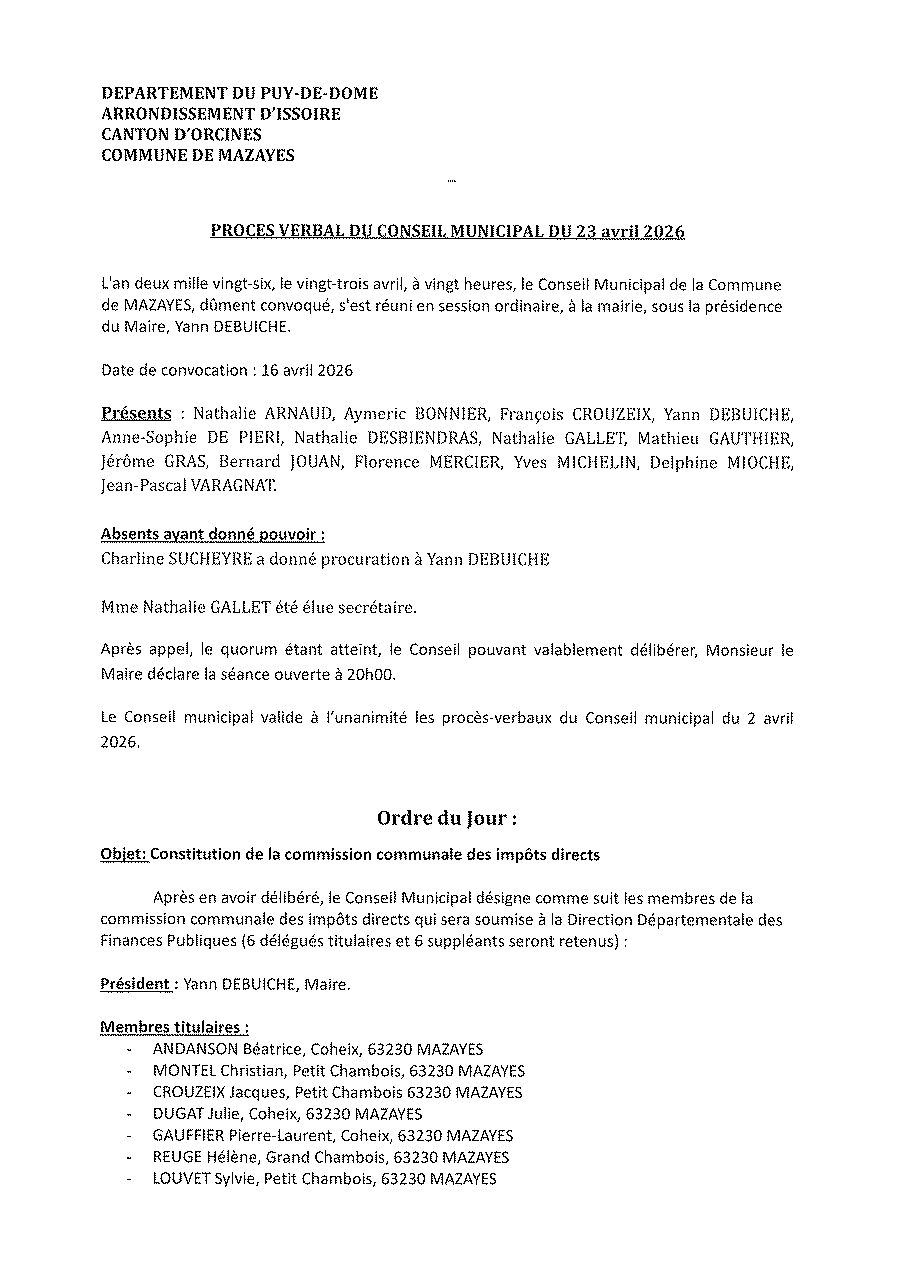 DEPARTEMENT DU PUY-DE-DOME
ARRONDISSEMENT D'ISSOIRE
CANTON D'ORCINES
COMMUNE DE MAZAYES

PROCES VERBAL DU CONSEIL MUNICIPAL DU 23 avril 2026

L'an deux mille vingt-six, le vingt-trois avril, à vingt heures, le Conseil Municipal de la Commune de MAZAYES, dûment convoqué, s'est réuni en session ordinaire, à la mairie, sous la présidence du Maire, Yann DEBUICHE.

Date de convocation : 16 avril 2026

Présents : Nathalie ARNAUD, Aymeric BONNIER, François CROUZEIX, Yann DEBUICHE, Anne-Sophie DE PIERI, Nathalie DESBIENDRAS, Nathalie GALLET, Mathieu GAUTHIER, Jérôme GRAS, Bernard JOUAN, Florence MERCIER, Yves MICHELIN, Delphine MIOCHE, Jean-Pascal VARAGNAT.

Absents ayant donné pouvoir :
Charline SUCHEYRE a donné procuration à Yann DEBUICHE

Mme Nathalie GALLET été élue secrétaire.

Après appel, le quorum étant atteint, le Conseil pouvant valablement délibérer, Monsieur le Maire déclare la séance ouverte à 20h00.

Le Conseil municipal valide à l'unanimité les procès-verbaux du Conseil municipal du 2 avril 2026.

Ordre du Jour :

Objet: Constitution de la commission communale des impôts directs

Après en avoir délibéré, le Conseil Municipal désigne comme suit les membres de la commission communale des impôts directs qui sera soumise à la Direction Départementale des Finances Publiques (6 délégués titulaires et 6 suppléants seront retenus) :

Président : Yann DEBUICHE, Maire.

Membres titulaires :
- ANDANSON Béatrice, Coheix, 63230 MAZAYES
- MONTEL Christian, Petit Chambois, 63230 MAZAYES
- CROUZEIX Jacques, Petit Chambois 63230 MAZAYES
- DUGAT Julie, Coheix, 63230 MAZAYES
- GAUFFIER Pierre-Laurent, Coheix, 63230 MAZAYES
- REUGE Hélène, Grand Chambois, 63230 MAZAYES
- LOUVET Sylvie, Petit Chambois, 63230 MAZAYES